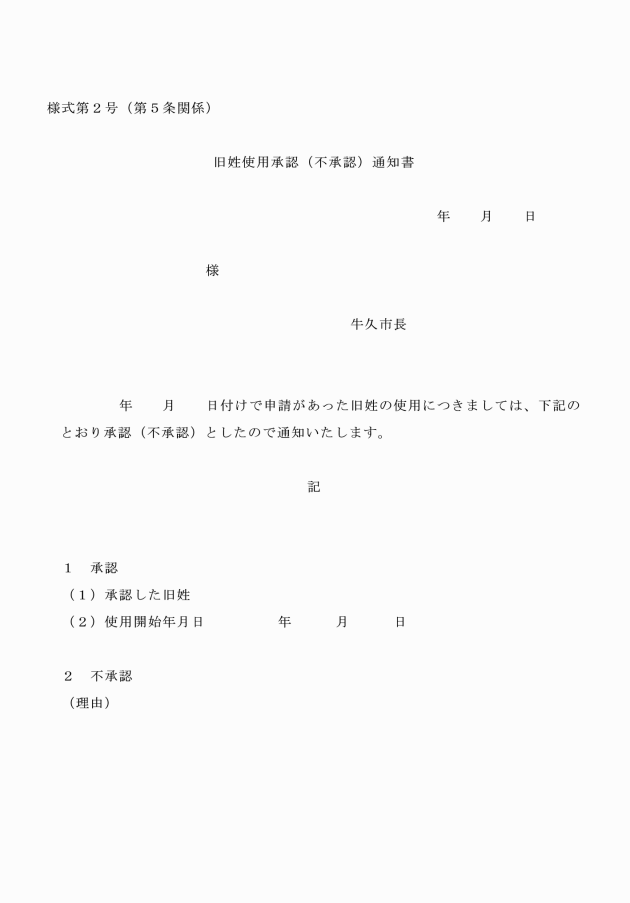 様式第２号（第５条関係）

旧姓使用承認（不承認）通知書

年　　月　　日

様

牛久市長

年　　月　　日付けで申請があった旧姓の使用につきましては、下記のとおり承認（不承認）としたので通知いたします。

記

１　承認
（１）承認した旧姓
（２）使用開始年月日　　　年　　月　　日

２　不承認
（理由）